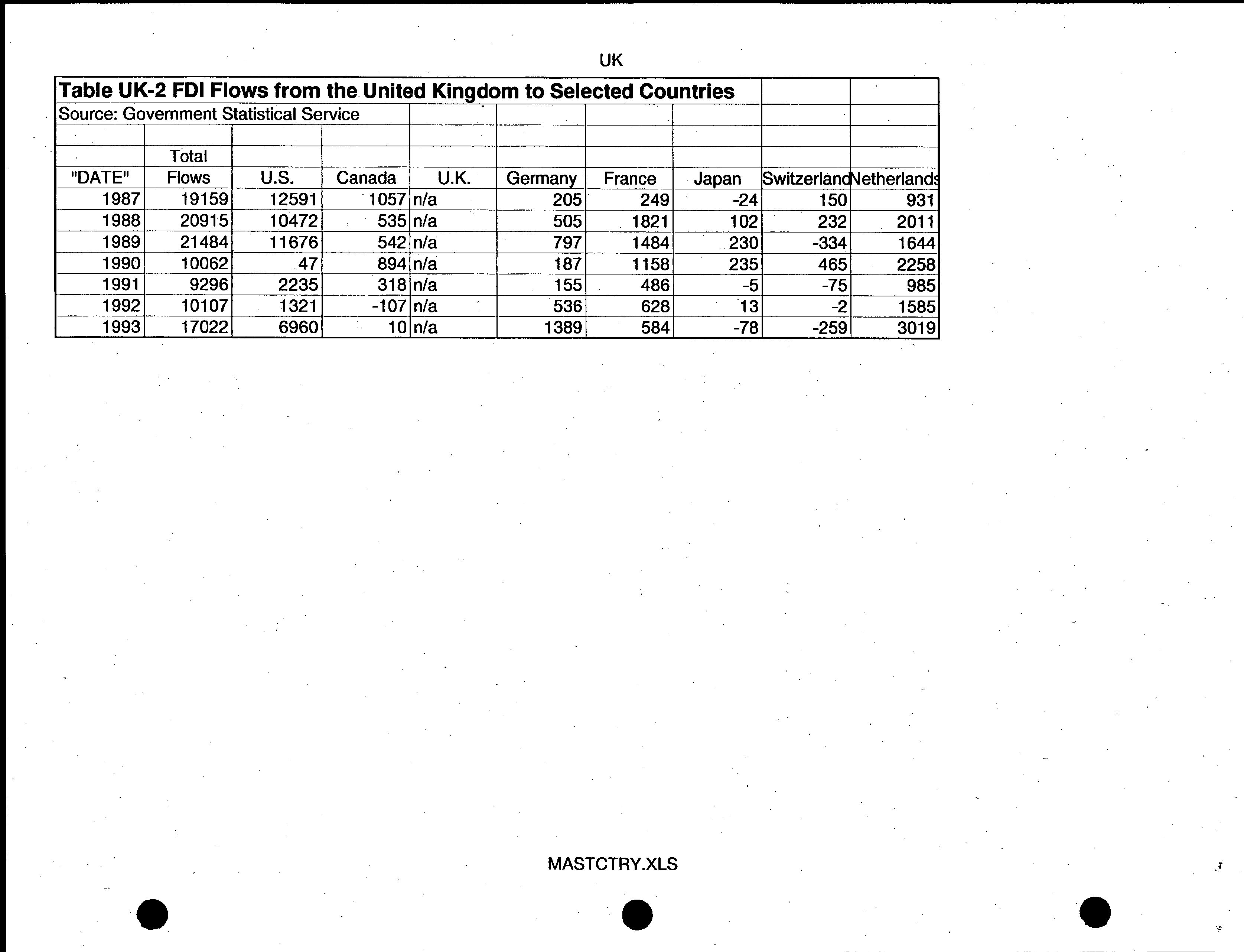 UK

Table UK-2 FDI Flows from the United Kingdom to Selected Countries
Source: Government Statistical Service

| "DATE" | Total Flows | U.S. | Canada | U.K. | Germany | France | Japan | Switzerland | Netherlands |
|---|---|---|---|---|---|---|---|---|---|
| 1987 | 19159 | 12591 | 1057 | n/a | 205 | 249 | -24 | 150 | 931 |
| 1988 | 20915 | 10472 | 535 | n/a | 505 | 1821 | 102 | 232 | 2011 |
| 1989 | 21484 | 11676 | 542 | n/a | 797 | 1484 | 230 | -334 | 1644 |
| 1990 | 10062 | 47 | 894 | n/a | 187 | 1158 | 235 | 465 | 2258 |
| 1991 | 9296 | 2235 | 318 | n/a | 155 | 486 | -5 | -75 | 985 |
| 1992 | 10107 | 1321 | -107 | n/a | 536 | 628 | 13 | -2 | 1585 |
| 1993 | 17022 | 6960 | 10 | n/a | 1389 | 584 | -78 | -259 | 3019 |

MASTCTRY.XLS